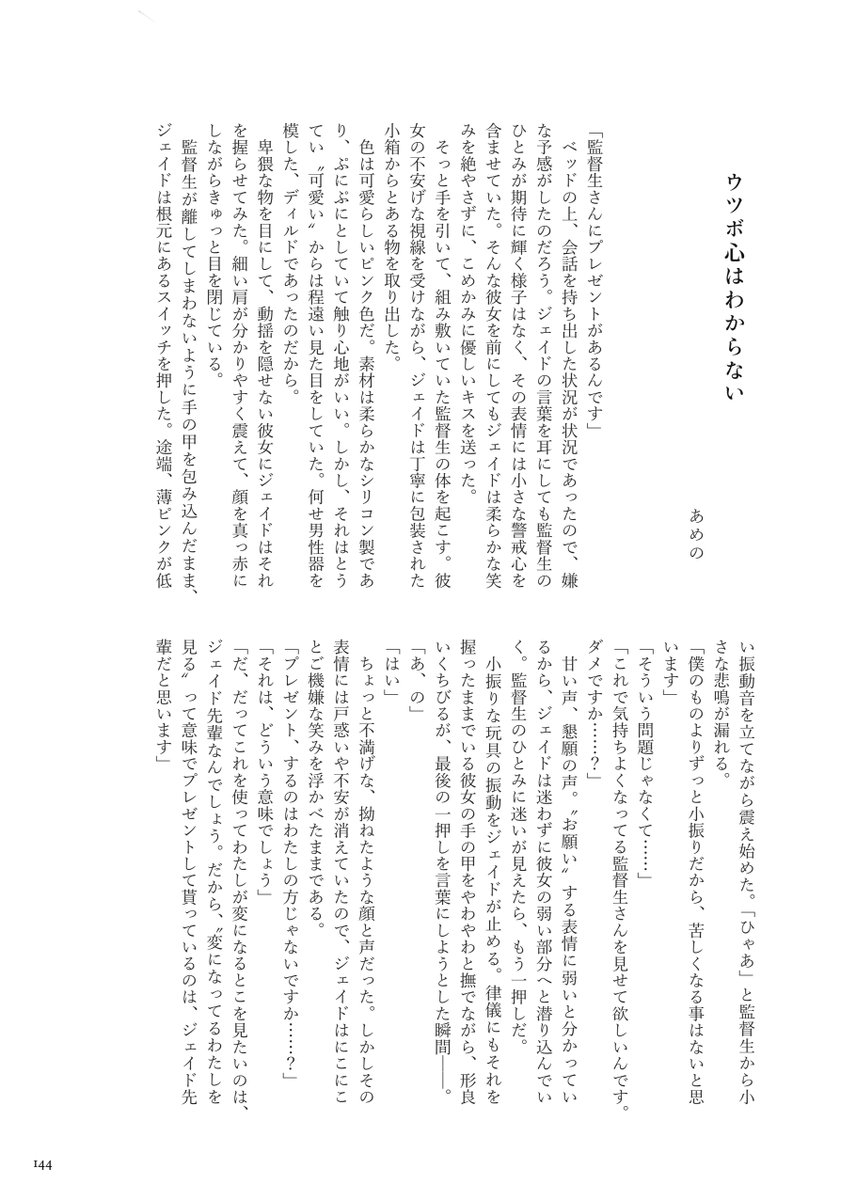 ウツボ心はわからない

あめの

「監督生さんにプレゼントがあるんです」
ベッドの上、会話を持ち出した状況が状況であったので、嫌な予感がしたのだろう。ジェイドの言葉を耳にしても監督生のひとみが期待に輝く様子はなく、その表情には小さな警戒心を含ませていた。そんな彼女を前にしてもジェイドは柔らかな笑みを絶やさずに、こめかみに優しいキスを送った。
そっと手を引いて、組み敷いていた監督生の体を起こす。彼女の不安げな視線を受けながら、ジェイドは丁寧に包装された小箱からとある物を取り出した。
色は可愛らしいピンク色だ。素材は柔らかなシリコン製であり、ぷにぷにとしていて触り心地がいい。しかし、それはとうてい〝可愛い〟からは程遠い見た目をしていた。何せ男性器を模した、ディルドであったのだから。
卑猥な物を目にして、動揺を隠せない彼女にジェイドはそれを握らせてみた。細い肩が分かりやすく震えて、顔を真っ赤にしながらきゅっと目を閉じている。
監督生が離してしまわないように手の甲を包み込んだまま、ジェイドは根元にあるスイッチを押した。途端、薄ピンクが低い振動音を立てながら震え始めた。「ひゃあ」と監督生から小さな悲鳴が漏れる。
「僕のものよりずっと小振りだから、苦しくなる事はないと思います」
「そういう問題じゃなくて……」
「これで気持ちよくなってる監督生さんを見せて欲しいんです。ダメですか……?」
甘い声、懇願の声。〝お願い〟する表情に弱いと分かっているから、ジェイドは迷わずに彼女の弱い部分へと潜り込んでいく。監督生のひとみに迷いが見えたら、もう一押しだ。
小振りな玩具の振動をジェイドが止める。律儀にもそれを握ったままでいる彼女の手の甲をやわやわと撫でながら、形良いくちびるが、最後の一押しを言葉にしようとした瞬間――。
「あ、の」
「はい」
ちょっと不満げな、拗ねたような顔と声だった。しかしその表情には戸惑いや不安が消えていたので、ジェイドはにこにことご機嫌な笑みを浮かべたままである。
「プレゼント、するのはわたしの方じゃないですか……?」
「それは、どういう意味でしょう」
「だ、だってこれを使ってわたしが変になるとこを見たいのは、ジェイド先輩なんでしょう。だから、〝変になってるわたしを見る〟って意味でプレゼントして貰っているのは、ジェイド先輩だと思います」

144